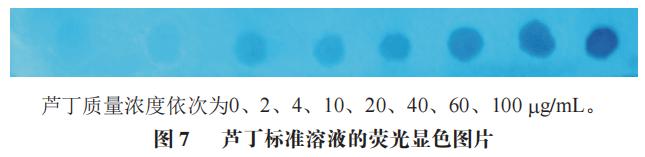 芦丁质量浓度依次为0、2、4、10、20、40、60、100 μg/mL。

图 7　芦丁标准溶液的荧光显色图片